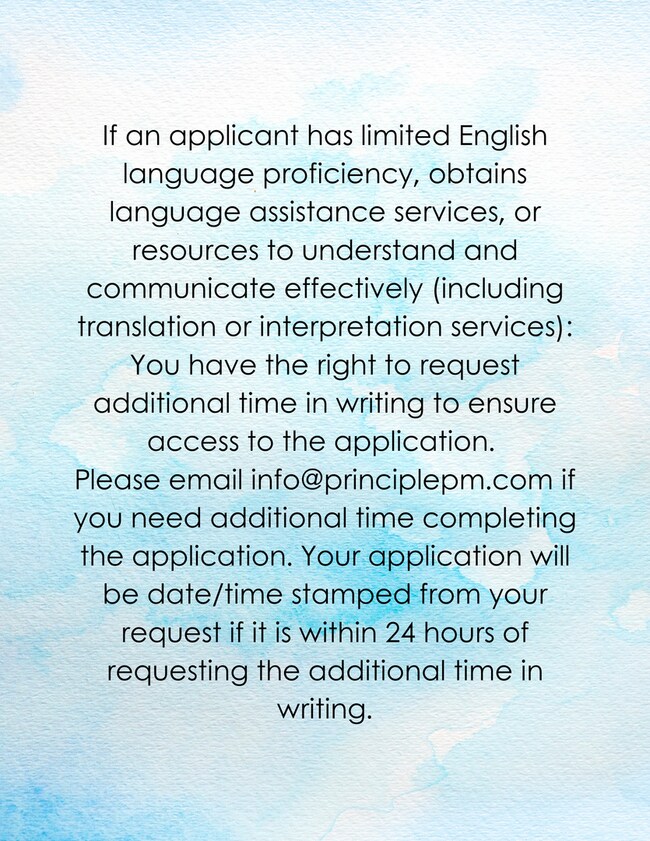 If an applicant has limited English language proficiency, obtains language assistance services, or resources to understand and communicate effectively (including translation or interpretation services): You have the right to request additional time in writing to ensure access to the application. Please email info@principlepm.com if you need additional time completing the application. Your application will be date/time stamped from your request if it is within 24 hours of requesting the additional time in writing.